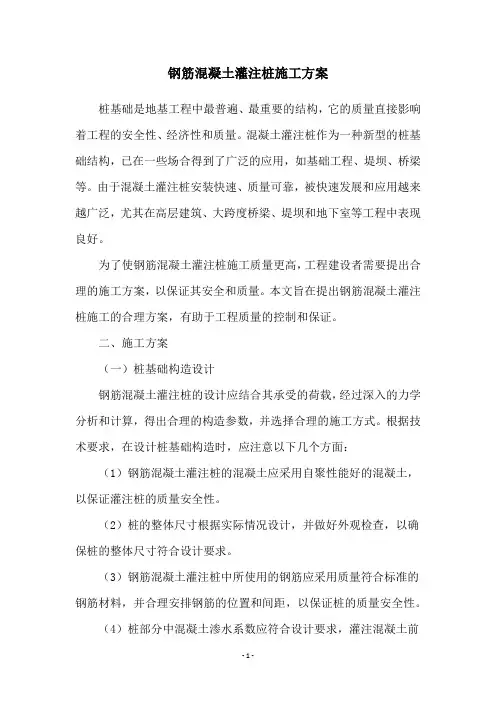 钢筋混凝土灌注桩施工方案

桩基础是地基工程中最普遍、最重要的结构，它的质量直接影响着工程的安全性、经济性和质量。混凝土灌注桩作为一种新型的桩基础结构，已在一些场合得到了广泛的应用，如基础工程、堤坝、桥梁等。由于混凝土灌注桩安装快速、质量可靠，被快速发展和应用越来越广泛，尤其在高层建筑、大跨度桥梁、堤坝和地下室等工程中表现良好。

为了使钢筋混凝土灌注桩施工质量更高，工程建设者需要提出合理的施工方案，以保证其安全和质量。本文旨在提出钢筋混凝土灌注桩施工的合理方案，有助于工程质量的控制和保证。

二、施工方案

（一）桩基础构造设计

钢筋混凝土灌注桩的设计应结合其承受的荷载，经过深入的力学分析和计算，得出合理的构造参数，并选择合理的施工方式。根据技术要求，在设计桩基础构造时，应注意以下几个方面：

（1）钢筋混凝土灌注桩的混凝土应采用自聚性能好的混凝土，以保证灌注桩的质量安全性。

（2）桩的整体尺寸根据实际情况设计，并做好外观检查，以确保桩的整体尺寸符合设计要求。

（3）钢筋混凝土灌注桩中所使用的钢筋应采用质量符合标准的钢筋材料，并合理安排钢筋的位置和间距，以保证桩的质量安全性。

（4）桩部分中混凝土渗水系数应符合设计要求，灌注混凝土前

- 1 -